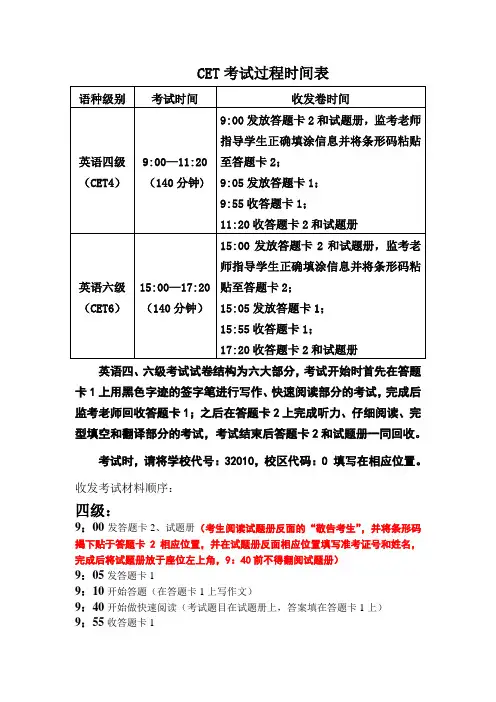 CET 考试过程时间表

| 语种级别 | 考试时间 | 收发卷时间 |
|---|---|---|
| 英语四级（CET4） | 9:00—11:20（140 分钟） | 9:00 发放答题卡 2 和试题册，监考老师指导学生正确填涂信息并将条形码粘贴至答题卡 2；9:05 发放答题卡 1；9:55 收答题卡 1；11:20 收答题卡 2 和试题册 |
| 英语六级（CET6） | 15:00—17:20（140 分钟） | 15:00 发放答题卡 2 和试题册，监考老师指导学生正确填涂信息并将条形码粘贴至答题卡 2；15:05 发放答题卡 1；15:55 收答题卡 1；17:20 收答题卡 2 和试题册 |

英语四、六级考试试卷结构为六大部分，考试开始时首先在答题卡 1 上用黑色字迹的签字笔进行写作、快速阅读部分的考试，完成后监考老师回收答题卡 1；之后在答题卡 2 上完成听力、仔细阅读、完型填空和翻译部分的考试，考试结束后答题卡 2 和试题册一同回收。

考试时，请将学校代号：32010，校区代码：0 填写在相应位置。

收发考试材料顺序：

四级：

9：00 发答题卡 2、试题册（考生阅读试题册反面的“敬告考生”，并将条形码揭下贴于答题卡 2 相应位置，并在试题册反面相应位置填写准考证号和姓名，完成后将试题册放于座位左上角，9：40 前不得翻阅试题册）

9：05 发答题卡 1

9：10 开始答题（在答题卡 1 上写作文）

9：40 开始做快速阅读（考试题目在试题册上，答案填在答题卡 1 上）

9：55 收答题卡 1